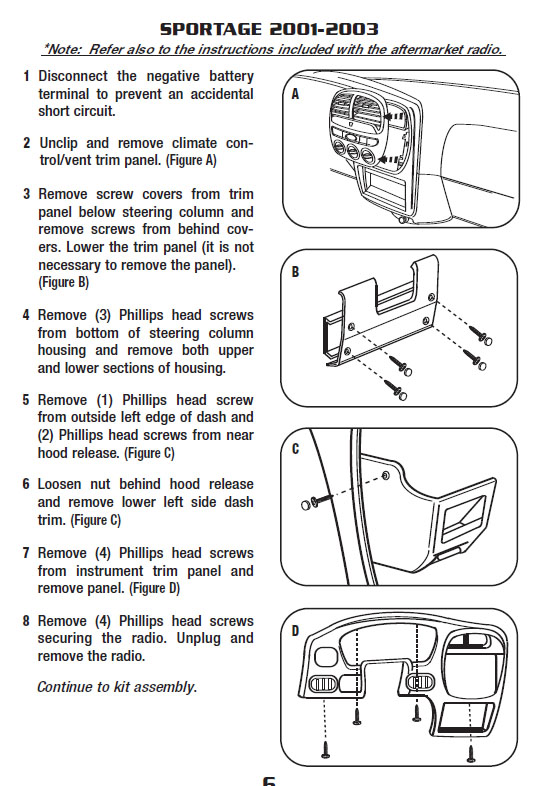 SPORTAGE 2001-2003

*Note: Refer also to the instructions included with the aftermarket radio.

1 Disconnect the negative battery terminal to prevent an accidental short circuit.

2 Unclip and remove climate control/vent trim panel. (Figure A)

3 Remove screw covers from trim panel below steering column and remove screws from behind covers. Lower the trim panel (it is not necessary to remove the panel). (Figure B)

4 Remove (3) Phillips head screws from bottom of steering column housing and remove both upper and lower sections of housing.

5 Remove (1) Phillips head screw from outside left edge of dash and (2) Phillips head screws from near hood release. (Figure C)

6 Loosen nut behind hood release and remove lower left side dash trim. (Figure C)

7 Remove (4) Phillips head screws from instrument trim panel and remove panel. (Figure D)

8 Remove (4) Phillips head screws securing the radio. Unplug and remove the radio.

Continue to kit assembly.

A

B

C

D

6